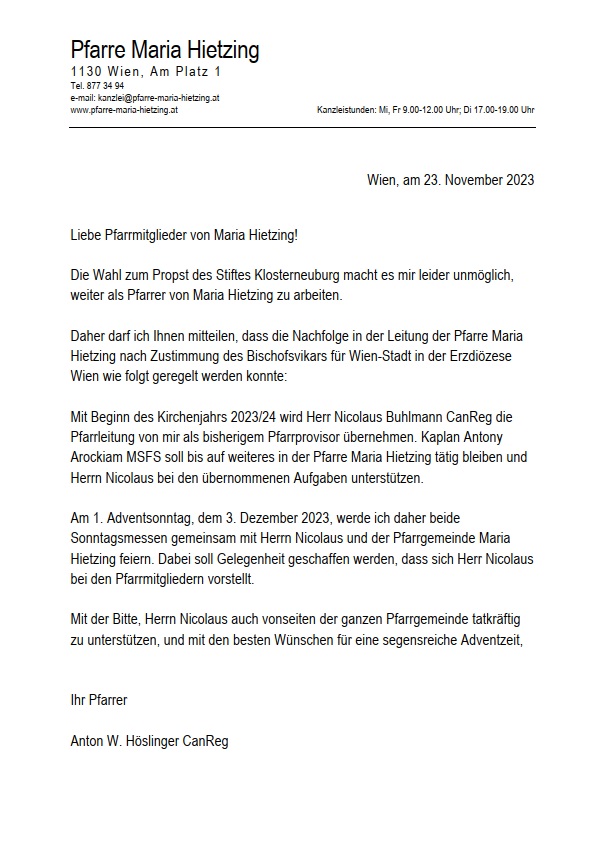 Pfarre Maria Hietzing
1130 Wien, Am Platz 1
Tel. 877 34 94
e-mail: kanzlei@pfarre-maria-hietzing.at
www.pfarre-maria-hietzing.at

Kanzleistunden: Mi, Fr 9.00-12.00 Uhr; Di 17.00-19.00 Uhr

Wien, am 23. November 2023

Liebe Pfarrmitglieder von Maria Hietzing!

Die Wahl zum Propst des Stiftes Klosterneuburg macht es mir leider unmöglich, weiter als Pfarrer von Maria Hietzing zu arbeiten.

Daher darf ich Ihnen mitteilen, dass die Nachfolge in der Leitung der Pfarre Maria Hietzing nach Zustimmung des Bischofsvikars für Wien-Stadt in der Erzdiözese Wien wie folgt geregelt werden konnte:

Mit Beginn des Kirchenjahrs 2023/24 wird Herr Nicolaus Buhlmann CanReg die Pfarrleitung von mir als bisherigem Pfarrprovisor übernehmen. Kaplan Antony Arockiam MSFS soll bis auf weiteres in der Pfarre Maria Hietzing tätig bleiben und Herrn Nicolaus bei den übernommenen Aufgaben unterstützen.

Am 1. Adventsonntag, dem 3. Dezember 2023, werde ich daher beide Sonntagsmessen gemeinsam mit Herrn Nicolaus und der Pfarrgemeinde Maria Hietzing feiern. Dabei soll Gelegenheit geschaffen werden, dass sich Herr Nicolaus bei den Pfarrmitgliedern vorstellt.

Mit der Bitte, Herrn Nicolaus auch vonseiten der ganzen Pfarrgemeinde tatkräftig zu unterstützen, und mit den besten Wünschen für eine segensreiche Adventzeit,

Ihr Pfarrer

Anton W. Höslinger CanReg